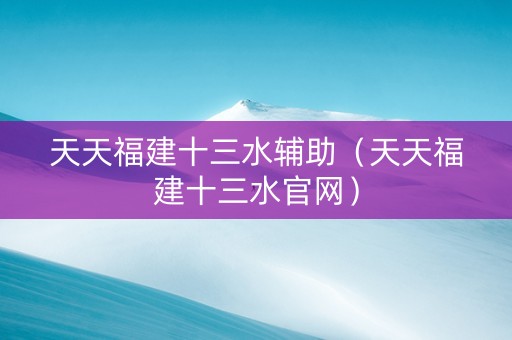 天天福建十三水辅助（天天福建十三水官网）